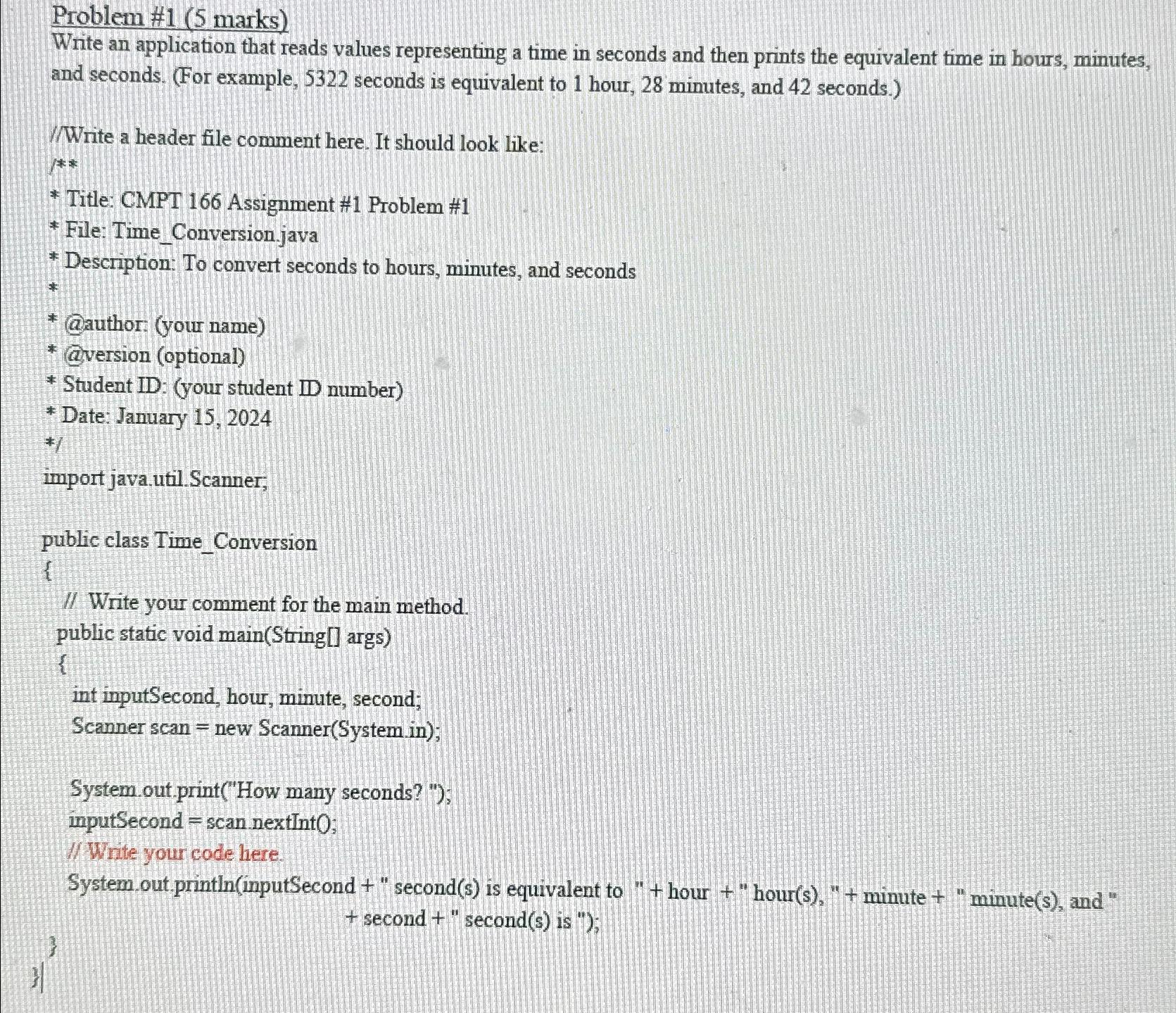 Problem #1 (5 marks)
Write an application that reads values representing a time in seconds and then prints the equivalent time in hours, minutes, and seconds. (For example, 5322 seconds is equivalent to 1 hour, 28 minutes, and 42 seconds.)

//Write a header file comment here. It should look like:
/**
* Title: CMPT 166 Assignment #1 Problem #1
* File: Time_Conversion.java
* Description: To convert seconds to hours, minutes, and seconds
*
* @author: (your name)
* @version (optional)
* Student ID: (your student ID number)
* Date: January 15, 2024
*/
import java.util.Scanner;

public class Time_Conversion
{
// Write your comment for the main method.
public static void main(String[] args)
{
int inputSecond, hour, minute, second;
Scanner scan = new Scanner(System.in);

System.out.print("How many seconds? ");
inputSecond = scan.nextInt();
// Write your code here.
System.out.println(inputSecond + " second(s) is equivalent to " + hour + " hour(s), " + minute + " minute(s), and " + second + " second(s) is ");
}
}